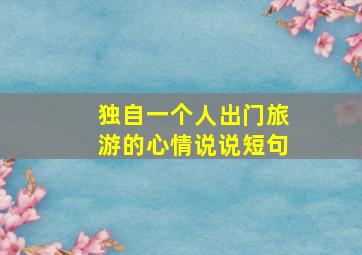 独自一个人出门旅游的心情说说短句